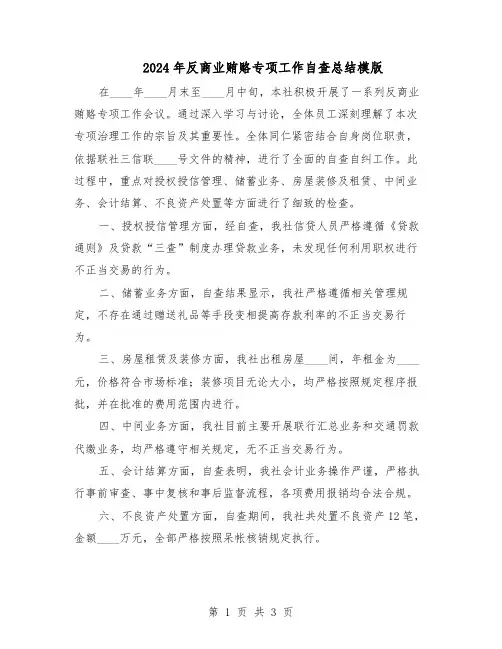 2024年反商业贿赂专项工作自查总结模版

在____年____月末至____月中旬，本社积极开展了一系列反商业贿赂专项工作会议。通过深入学习与讨论，全体员工深刻理解了本次专项治理工作的宗旨及其重要性。全体同仁紧密结合自身岗位职责，依据联社三信联____号文件的精神，进行了全面的自查自纠工作。此过程中，重点对授权授信管理、储蓄业务、房屋装修及租赁、中间业务、会计结算、不良资产处置等方面进行了细致的检查。

一、授权授信管理方面，经自查，我社信贷人员严格遵循《贷款通则》及贷款“三查”制度办理贷款业务，未发现任何利用职权进行不正当交易的行为。

二、储蓄业务方面，自查结果显示，我社严格遵循相关管理规定，不存在通过赠送礼品等手段变相提高存款利率的不正当交易行为。

三、房屋租赁及装修方面，我社出租房屋____间，年租金为____元，价格符合市场标准；装修项目无论大小，均严格按照规定程序报批，并在批准的费用范围内进行。

四、中间业务方面，我社目前主要开展联行汇总业务和交通罚款代缴业务，均严格遵守相关规定，无不正当交易行为。

五、会计结算方面，自查表明，我社会计业务操作严谨，严格执行事前审查、事中复核和事后监督流程，各项费用报销均合法合规。

六、不良资产处置方面，自查期间，我社共处置不良资产12笔，金额____万元，全部严格按照呆帐核销规定执行。

第 1 页 共 3 页